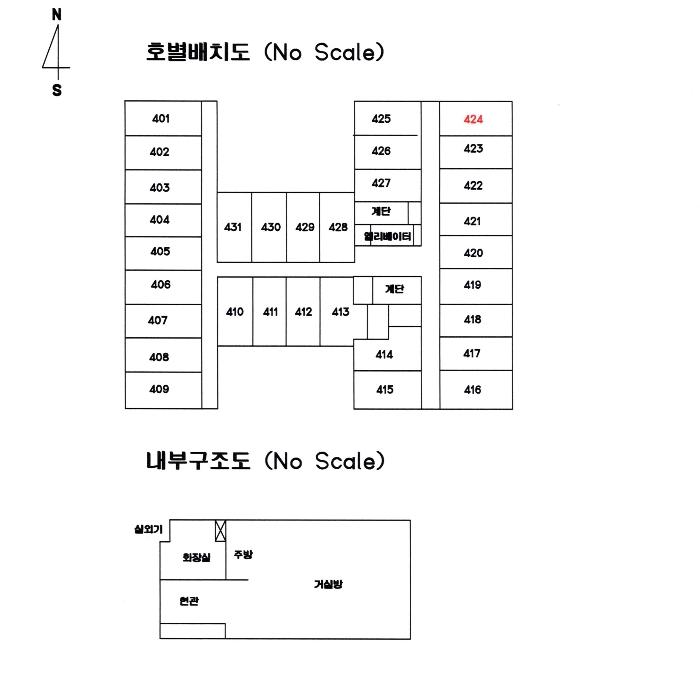 N
S

호별배치도 (No Scale)

401
402
403
404
405
406
407
408
409

431 430 429 428

410 411 412 413

425
426
427
계단
엘리베이터
계단
414
415

424
423
422
421
420
419
418
417
416

내부구조도 (No Scale)

실외기
화장실
주방
거실방
현관